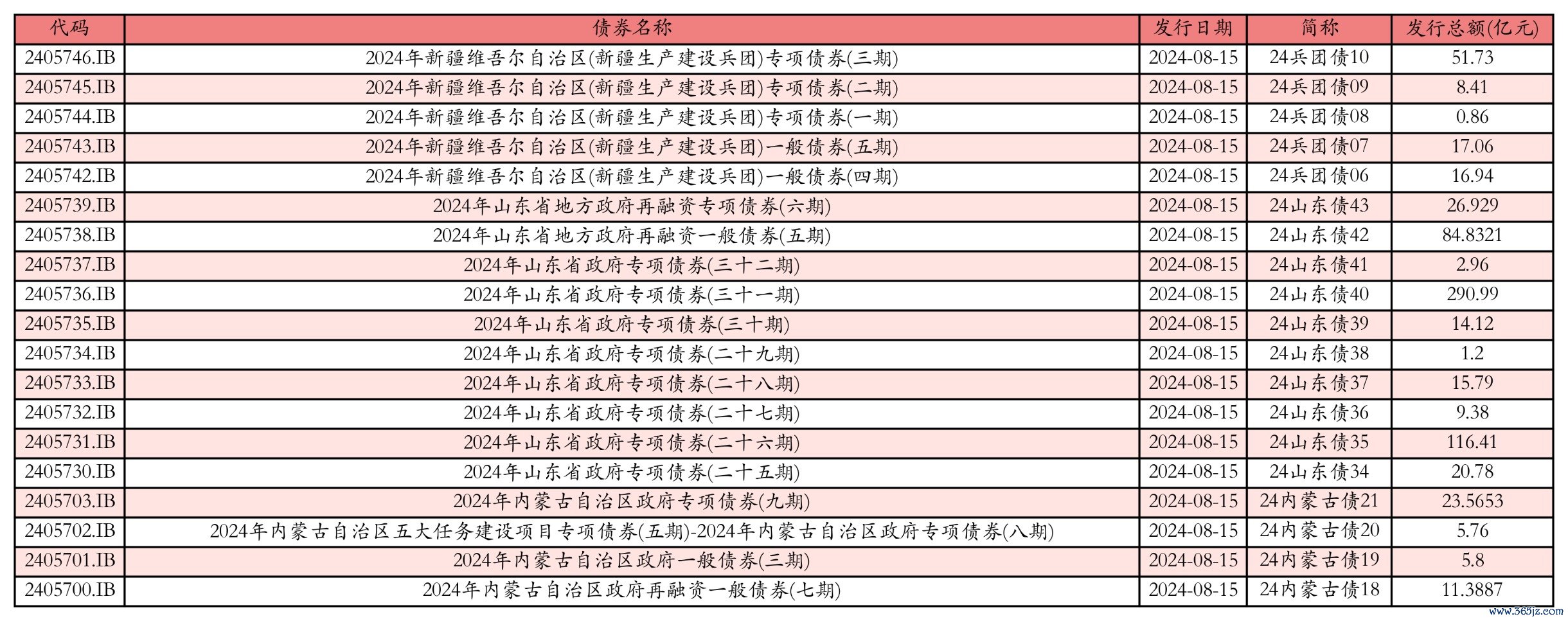 | 代码 | 债券名称 | 发行日期 | 简称 | 发行总额(亿元) |
|---|---|---|---|---|
| 2405746.IB | 2024年新疆维吾尔自治区(新疆生产建设兵团)专项债券(三期) | 2024-08-15 | 24兵团债10 | 51.73 |
| 2405745.IB | 2024年新疆维吾尔自治区(新疆生产建设兵团)专项债券(二期) | 2024-08-15 | 24兵团债09 | 8.41 |
| 2405744.IB | 2024年新疆维吾尔自治区(新疆生产建设兵团)专项债券(一期) | 2024-08-15 | 24兵团债08 | 0.86 |
| 2405743.IB | 2024年新疆维吾尔自治区(新疆生产建设兵团)一般债券(五期) | 2024-08-15 | 24兵团债07 | 17.06 |
| 2405742.IB | 2024年新疆维吾尔自治区(新疆生产建设兵团)一般债券(四期) | 2024-08-15 | 24兵团债06 | 16.94 |
| 2405739.IB | 2024年山东省地方政府再融资专项债券(六期) | 2024-08-15 | 24山东债43 | 26.929 |
| 2405738.IB | 2024年山东省地方政府再融资一般债券(五期) | 2024-08-15 | 24山东债42 | 84.8321 |
| 2405737.IB | 2024年山东省政府专项债券(三十二期) | 2024-08-15 | 24山东债41 | 2.96 |
| 2405736.IB | 2024年山东省政府专项债券(三十一期) | 2024-08-15 | 24山东债40 | 290.99 |
| 2405735.IB | 2024年山东省政府专项债券(三十期) | 2024-08-15 | 24山东债39 | 14.12 |
| 2405734.IB | 2024年山东省政府专项债券(二十九期) | 2024-08-15 | 24山东债38 | 1.2 |
| 2405733.IB | 2024年山东省政府专项债券(二十八期) | 2024-08-15 | 24山东债37 | 15.79 |
| 2405732.IB | 2024年山东省政府专项债券(二十七期) | 2024-08-15 | 24山东债36 | 9.38 |
| 2405731.IB | 2024年山东省政府专项债券(二十六期) | 2024-08-15 | 24山东债35 | 116.41 |
| 2405730.IB | 2024年山东省政府专项债券(二十五期) | 2024-08-15 | 24山东债34 | 20.78 |
| 2405703.IB | 2024年内蒙古自治区政府专项债券(九期) | 2024-08-15 | 24内蒙古债21 | 23.5653 |
| 2405702.IB | 2024年内蒙古自治区五大任务建设项目专项债券(五期)-2024年内蒙古自治区政府专项债券(八期) | 2024-08-15 | 24内蒙古债20 | 5.76 |
| 2405701.IB | 2024年内蒙古自治区政府一般债券(三期) | 2024-08-15 | 24内蒙古债19 | 5.8 |
| 2405700.IB | 2024年内蒙古自治区政府再融资一般债券(七期) | 2024-08-15 | 24内蒙古债18 | 11.3887 |

www.365jz.com